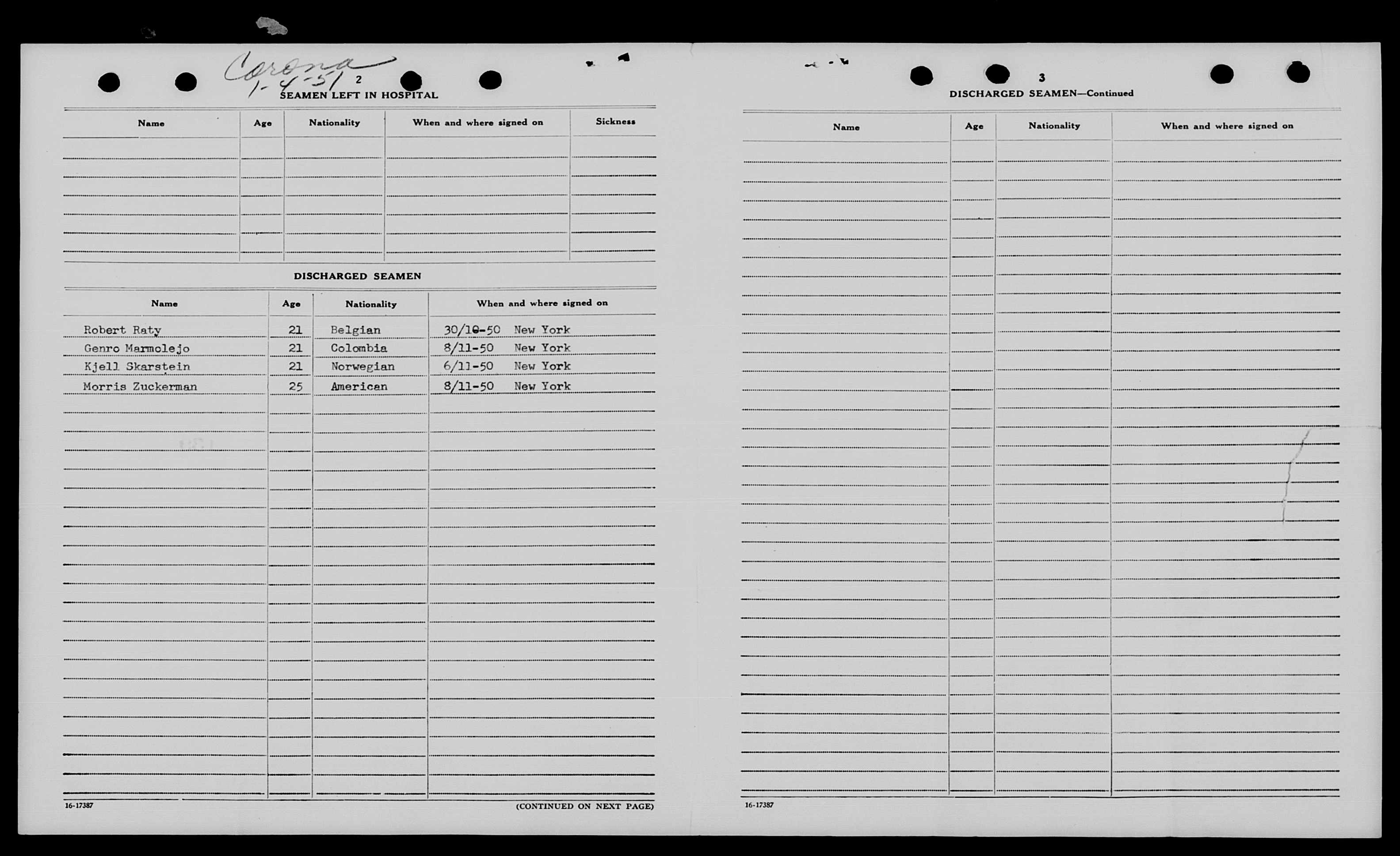 Corona
1-4-51

2

SEAMEN LEFT IN HOSPITAL

| Name | Age | Nationality | When and where signed on | Sickness |
|---|---|---|---|---|
| | | | | |

DISCHARGED SEAMEN

| Name | Age | Nationality | When and where signed on |
|---|---|---|---|
| Robert Raty | 21 | Belgian | 30/10-50 New York |
| Genro Marmolejo | 21 | Colombia | 8/11-50 New York |
| Kjell Skarstein | 21 | Norwegian | 6/11-50 New York |
| Morris Zuckerman | 25 | American | 8/11-50 New York |

16-17387

(CONTINUED ON NEXT PAGE)

3

DISCHARGED SEAMEN—Continued

| Name | Age | Nationality | When and where signed on |
|---|---|---|---|
| | | | |

16-17387